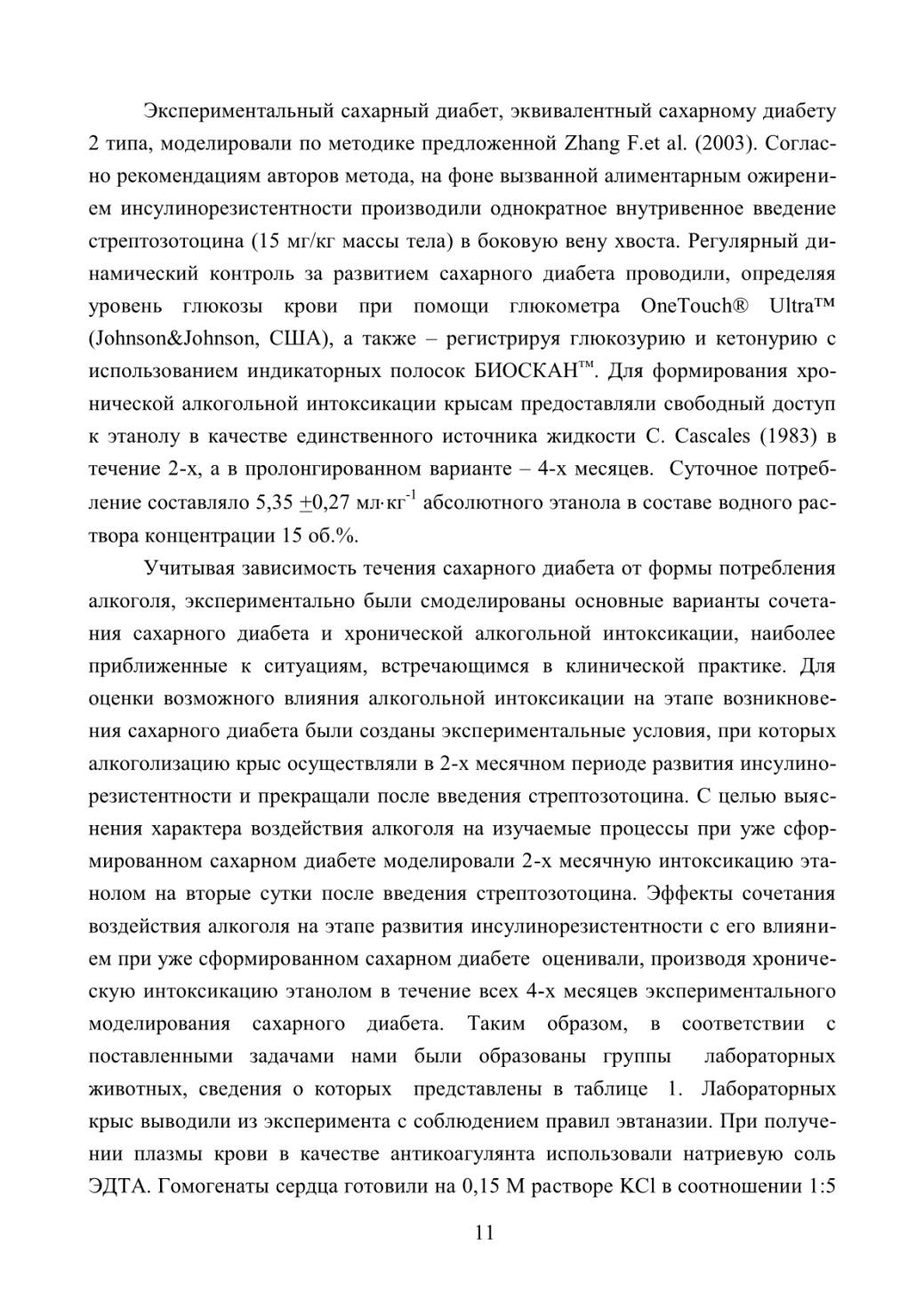 Экспериментальный сахарный диабет, эквивалентный сахарному диабету 2 типа, моделировали по методике предложенной Zhang F.et al. (2003). Согласно рекомендациям авторов метода, на фоне вызванной алиментарным ожирением инсулинорезистентности производили однократное внутривенное введение стрептозотоцина (15 мг/кг массы тела) в боковую вену хвоста. Регулярный динамический контроль за развитием сахарного диабета проводили, определяя уровень глюкозы крови при помощи глюкометра OneTouch® Ultra™ (Johnson&Johnson, США), а также – регистрируя глюкозурию и кетонурию с использованием индикаторных полосок БИОСКАН™. Для формирования хронической алкогольной интоксикации крысам предоставляли свободный доступ к этанолу в качестве единственного источника жидкости C. Cascales (1983) в течение 2-х, а в пролонгированном варианте – 4-х месяцев. Суточное потребление составляло 5,35 $\pm$0,27 мл·кг$^{-1}$ абсолютного этанола в составе водного раствора концентрации 15 об.%.

Учитывая зависимость течения сахарного диабета от формы потребления алкоголя, экспериментально были смоделированы основные варианты сочетания сахарного диабета и хронической алкогольной интоксикации, наиболее приближенные к ситуациям, встречающимся в клинической практике. Для оценки возможного влияния алкогольной интоксикации на этапе возникновения сахарного диабета были созданы экспериментальные условия, при которых алкоголизацию крыс осуществляли в 2-х месячном периоде развития инсулинорезистентности и прекращали после введения стрептозотоцина. С целью выяснения характера воздействия алкоголя на изучаемые процессы при уже сформированном сахарном диабете моделировали 2-х месячную интоксикацию этанолом на вторые сутки после введения стрептозотоцина. Эффекты сочетания воздействия алкоголя на этапе развития инсулинорезистентности с его влиянием при уже сформированном сахарном диабете оценивали, производя хроническую интоксикацию этанолом в течение всех 4-х месяцев экспериментального моделирования сахарного диабета. Таким образом, в соответствии с поставленными задачами нами были образованы группы лабораторных животных, сведения о которых представлены в таблице 1. Лабораторных крыс выводили из эксперимента с соблюдением правил эвтаназии. При получении плазмы крови в качестве антикоагулянта использовали натриевую соль ЭДТА. Гомогенаты сердца готовили на 0,15 М растворе KCl в соотношении 1:5

11